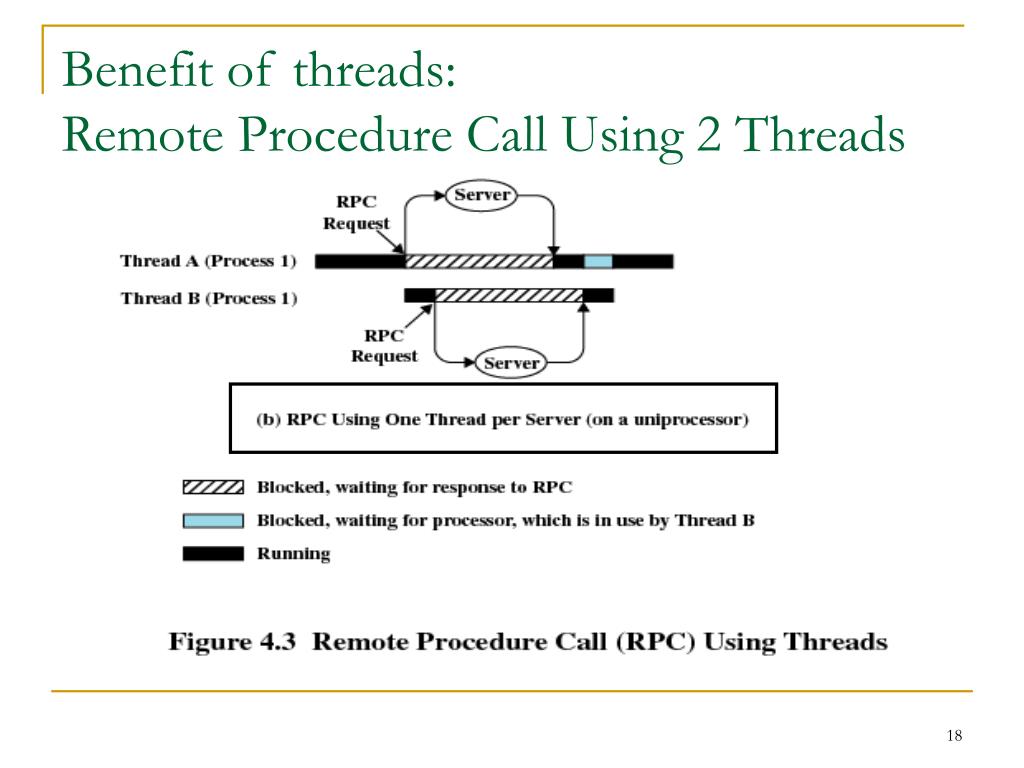 Benefit of threads:
Remote Procedure Call Using 2 Threads

RPC Request

Server

Thread A (Process 1)

Thread B (Process 1)

RPC Request

Server

(b) RPC Using One Thread per Server (on a uniprocessor)

Blocked, waiting for response to RPC

Blocked, waiting for processor, which is in use by Thread B

Running

Figure 4.3 Remote Procedure Call (RPC) Using Threads

18